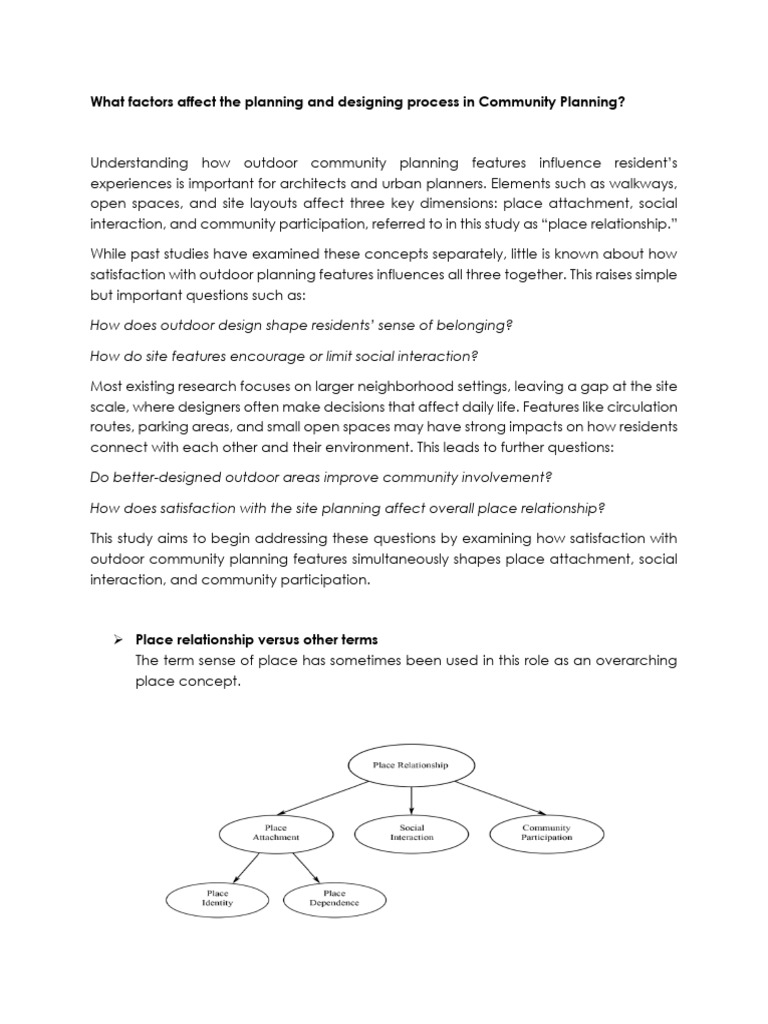 What factors affect the planning and designing process in Community Planning?

Understanding how outdoor community planning features influence resident's experiences is important for architects and urban planners. Elements such as walkways, open spaces, and site layouts affect three key dimensions: place attachment, social interaction, and community participation, referred to in this study as "place relationship."

While past studies have examined these concepts separately, little is known about how satisfaction with outdoor planning features influences all three together. This raises simple but important questions such as:

How does outdoor design shape residents' sense of belonging?

How do site features encourage or limit social interaction?

Most existing research focuses on larger neighborhood settings, leaving a gap at the site scale, where designers often make decisions that affect daily life. Features like circulation routes, parking areas, and small open spaces may have strong impacts on how residents connect with each other and their environment. This leads to further questions:

Do better-designed outdoor areas improve community involvement?

How does satisfaction with the site planning affect overall place relationship?

This study aims to begin addressing these questions by examining how satisfaction with outdoor community planning features simultaneously shapes place attachment, social interaction, and community participation.

➢ Place relationship versus other terms
The term sense of place has sometimes been used in this role as an overarching place concept.

Place Relationship

Place Attachment

Social Interaction

Community Participation

Place Identity

Place Dependence